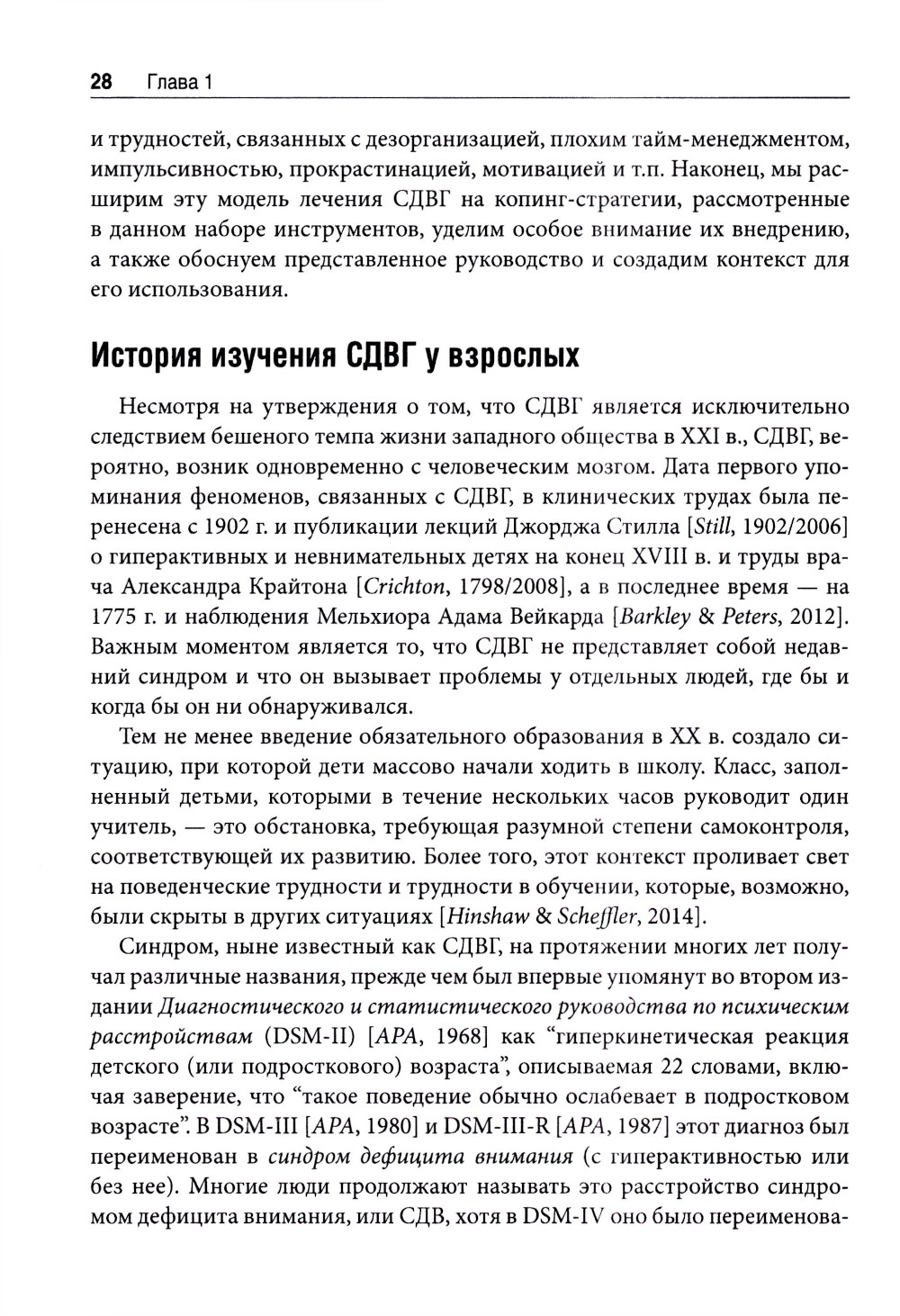 28 Глава 1

и трудностей, связанных с дезорганизацией, плохим тайм-менеджментом, импульсивностью, прокрастинацией, мотивацией и т.п. Наконец, мы расширим эту модель лечения СДВГ на копинг-стратегии, рассмотренные в данном наборе инструментов, уделим особое внимание их внедрению, а также обоснуем представленное руководство и создадим контекст для его использования.

История изучения СДВГ у взрослых

Несмотря на утверждения о том, что СДВГ является исключительно следствием бешеного темпа жизни западного общества в XXI в., СДВГ, вероятно, возник одновременно с человеческим мозгом. Дата первого упоминания феноменов, связанных с СДВГ, в клинических трудах была перенесена с 1902 г. и публикации лекций Джорджа Стилла [Still, 1902/2006] о гиперактивных и невнимательных детях на конец XVIII в. и труды врача Александра Крайтона [Crichton, 1798/2008], а в последнее время — на 1775 г. и наблюдения Мельхиора Адама Вейкарда [Barkley & Peters, 2012]. Важным моментом является то, что СДВГ не представляет собой недавний синдром и что он вызывает проблемы у отдельных людей, где бы и когда бы он ни обнаруживался.

Тем не менее введение обязательного образования в XX в. создало ситуацию, при которой дети массово начали ходить в школу. Класс, заполненный детьми, которыми в течение нескольких часов руководит один учитель, — это обстановка, требующая разумной степени самоконтроля, соответствующей их развитию. Более того, этот контекст проливает свет на поведенческие трудности и трудности в обучении, которые, возможно, были скрыты в других ситуациях [Hinshaw & Scheffler, 2014].

Синдром, ныне известный как СДВГ, на протяжении многих лет получал различные названия, прежде чем был впервые упомянут во втором издании Диагностического и статистического руководства по психическим расстройствам (DSM-II) [APA, 1968] как “гиперкинетическая реакция детского (или подросткового) возраста”, описываемая 22 словами, включая заверение, что “такое поведение обычно ослабевает в подростковом возрасте”. В DSM-III [APA, 1980] и DSM-III-R [APA, 1987] этот диагноз был переименован в синдром дефицита внимания (с гиперактивностью или без нее). Многие люди продолжают называть это расстройство синдромом дефицита внимания, или СДВ, хотя в DSM-IV оно было переименова-